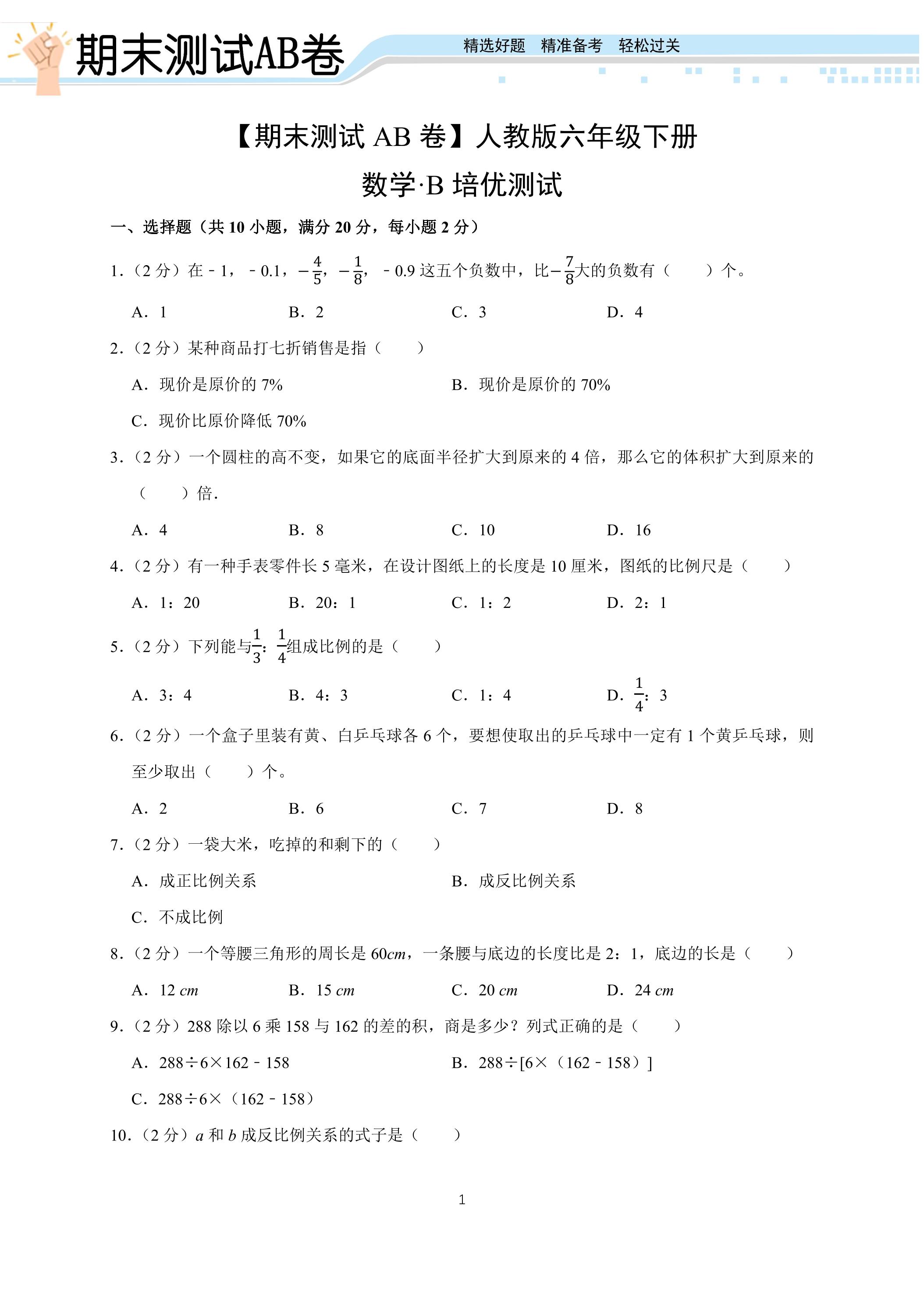 期末测试AB卷

精选好题 精准备考 轻松过关

【期末测试AB卷】人教版六年级下册

数学·B培优测试

一、选择题（共10小题，满分20分，每小题2分）

1.（2分）在﹣1，﹣0.1，$-\frac{4}{5}$，$-\frac{1}{8}$，﹣0.9这五个负数中，比$-\frac{7}{8}$大的负数有（　　）个。

A．1 B．2 C．3 D．4

2.（2分）某种商品打七折销售是指（　　）

A．现价是原价的7% B．现价是原价的70%

C．现价比原价降低70%

3.（2分）一个圆柱的高不变，如果它的底面半径扩大到原来的4倍，那么它的体积扩大到原来的（　　）倍.

A．4 B．8 C．10 D．16

4.（2分）有一种手表零件长5毫米，在设计图纸上的长度是10厘米，图纸的比例尺是（　　）

A．1：20 B．20：1 C．1：2 D．2：1

5.（2分）下列能与$\frac{1}{3}$：$\frac{1}{4}$组成比例的是（　　）

A．3：4 B．4：3 C．1：4 D．$\frac{1}{4}$：3

6.（2分）一个盒子里装有黄、白乒乓球各6个，要想使取出的乒乓球中一定有1个黄乒乓球，则至少取出（　　）个。

A．2 B．6 C．7 D．8

7.（2分）一袋大米，吃掉的和剩下的（　　）

A．成正比例关系 B．成反比例关系

C．不成比例

8.（2分）一个等腰三角形的周长是60cm，一条腰与底边的长度比是2：1，底边的长是（　　）

A．12 cm B．15 cm C．20 cm D．24 cm

9.（2分）288除以6乘158与162的差的积，商是多少？列式正确的是（　　）

A．288÷6×162﹣158 B．288÷[6×（162﹣158）]

C．288÷6×（162﹣158）

10.（2分）a和b成反比例关系的式子是（　　）

1